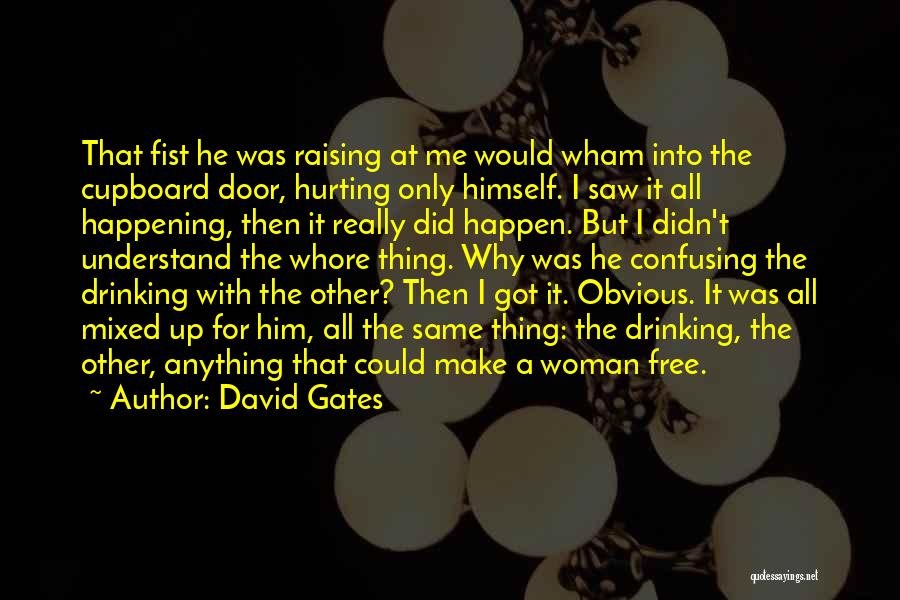 That fist he was raising at me would wham into the cupboard door, hurting only himself. I saw it all happening, then it really did happen. But I didn't understand the whore thing. Why was he confusing the drinking with the other? Then I got it. Obvious. It was all mixed up for him, all the same thing: the drinking, the other, anything that could make a woman free.

~ Author: David Gates

quotessayings.net